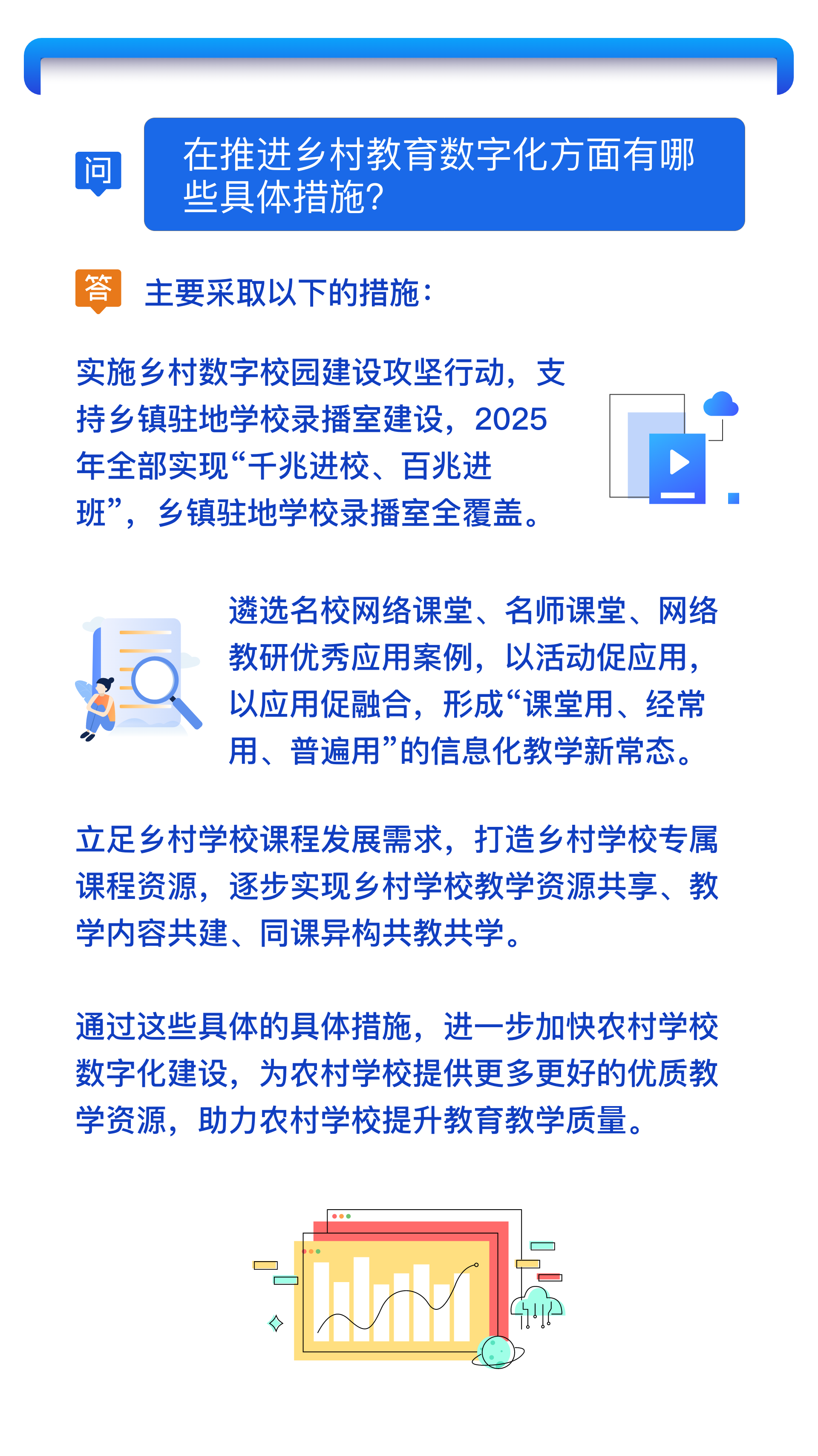 问

在推进乡村教育数字化方面有哪些具体措施?

答

主要采取以下的措施:

实施乡村数字校园建设攻坚行动,支持乡镇驻地学校录播室建设,2025年全部实现“千兆进校、百兆进班”,乡镇驻地学校录播室全覆盖。

遴选名校网络课堂、名师课堂、网络教研优秀应用案例,以活动促应用,以应用促融合,形成“课堂用、经常用、普遍用”的信息化教学新常态。

立足乡村学校课程发展需求,打造乡村学校专属课程资源,逐步实现乡村学校教学资源共享、教学内容共建、同课异构共教共学。

通过这些具体的具体措施,进一步加快农村学校数字化建设,为农村学校提供更多更好的优质教学资源,助力农村学校提升教育教学质量。